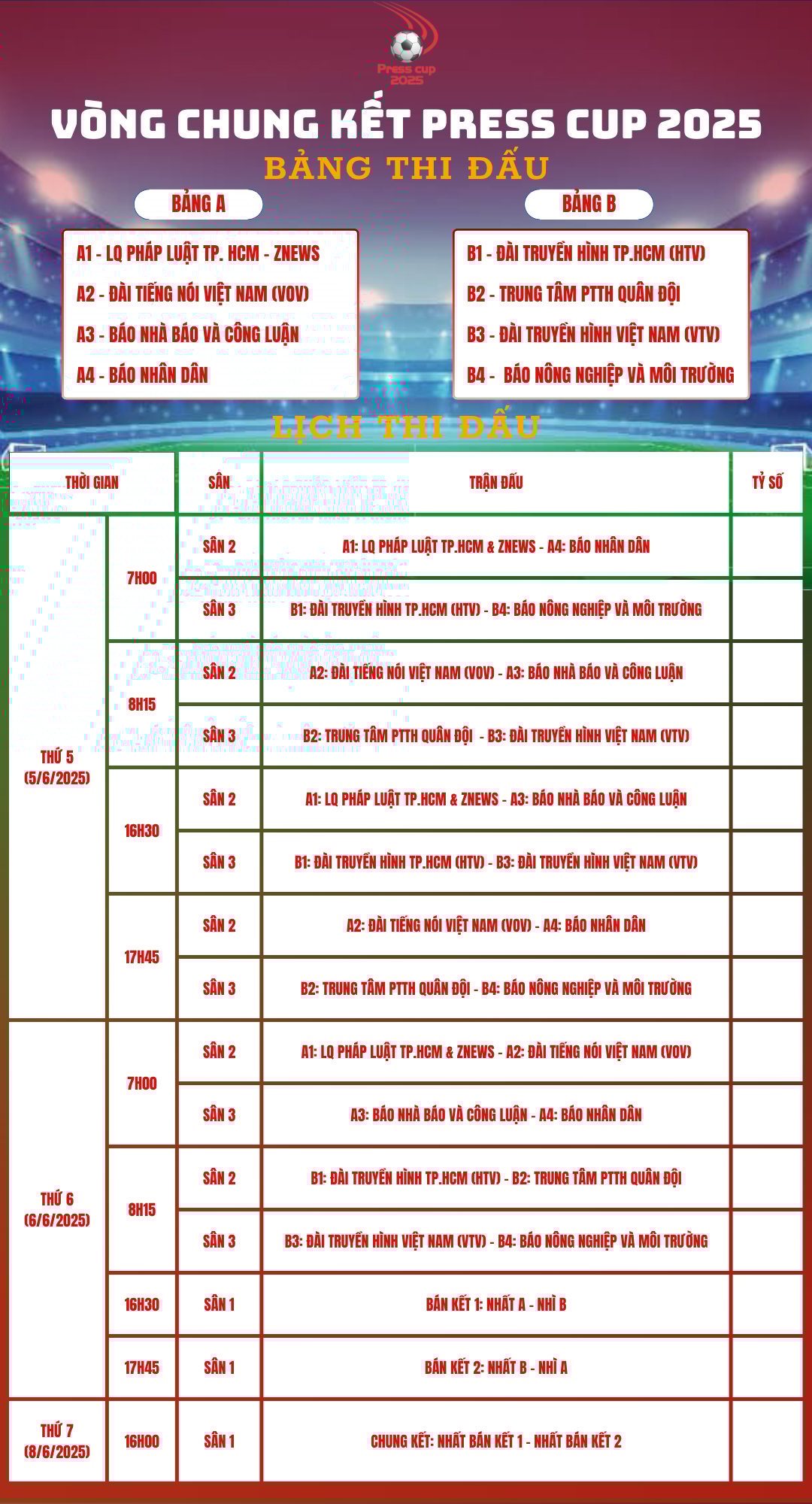 Press cup 2025

VÒNG CHUNG KẾT PRESS CUP 2025

BẢNG THI ĐẤU

BẢNG A

A1 - LQ PHÁP LUẬT TP. HCM - ZNEWS
A2 - ĐÀI TIẾNG NÓI VIỆT NAM (VOV)
A3 - BÁO NHÀ BÁO VÀ CÔNG LUẬN
A4 - BÁO NHÂN DÂN

BẢNG B

B1 - ĐÀI TRUYỀN HÌNH TP.HCM (HTV)
B2 - TRUNG TÂM PTTH QUÂN ĐỘI
B3 - ĐÀI TRUYỀN HÌNH VIỆT NAM (VTV)
B4 - BÁO NÔNG NGHIỆP VÀ MÔI TRƯỜNG

LỊCH THI ĐẤU

| THỜI GIAN | | SÂN | TRẬN ĐẤU | TỶ SỐ |
|---|---|---|---|---|
| THỨ 5 (5/6/2025) | 7H00 | SÂN 2 | A1: LQ PHÁP LUẬT TP.HCM & ZNEWS - A4: BÁO NHÂN DÂN | |
| | | SÂN 3 | B1: ĐÀI TRUYỀN HÌNH TP.HCM (HTV) - B4: BÁO NÔNG NGHIỆP VÀ MÔI TRƯỜNG | |
| | 8H15 | SÂN 2 | A2: ĐÀI TIẾNG NÓI VIỆT NAM (VOV) - A3: BÁO NHÀ BÁO VÀ CÔNG LUẬN | |
| | | SÂN 3 | B2: TRUNG TÂM PTTH QUÂN ĐỘI - B3: ĐÀI TRUYỀN HÌNH VIỆT NAM (VTV) | |
| | 16H30 | SÂN 2 | A1: LQ PHÁP LUẬT TP.HCM & ZNEWS - A3: BÁO NHÀ BÁO VÀ CÔNG LUẬN | |
| | | SÂN 3 | B1: ĐÀI TRUYỀN HÌNH TP.HCM (HTV) - B3: ĐÀI TRUYỀN HÌNH VIỆT NAM (VTV) | |
| | 17H45 | SÂN 2 | A2: ĐÀI TIẾNG NÓI VIỆT NAM (VOV) - A4: BÁO NHÂN DÂN | |
| | | SÂN 3 | B2: TRUNG TÂM PTTH QUÂN ĐỘI - B4: BÁO NÔNG NGHIỆP VÀ MÔI TRƯỜNG | |
| THỨ 6 (6/6/2025) | 7H00 | SÂN 2 | A1: LQ PHÁP LUẬT TP.HCM & ZNEWS - A2: ĐÀI TIẾNG NÓI VIỆT NAM (VOV) | |
| | | SÂN 3 | A3: BÁO NHÀ BÁO VÀ CÔNG LUẬN - A4: BÁO NHÂN DÂN | |
| | 8H15 | SÂN 2 | B1: ĐÀI TRUYỀN HÌNH TP.HCM (HTV) - B2: TRUNG TÂM PTTH QUÂN ĐỘI | |
| | | SÂN 3 | B3: ĐÀI TRUYỀN HÌNH VIỆT NAM (VTV) - B4: BÁO NÔNG NGHIỆP VÀ MÔI TRƯỜNG | |
| | 16H30 | SÂN 1 | BÁN KẾT 1: NHẤT A - NHÌ B | |
| | 17H45 | SÂN 1 | BÁN KẾT 2: NHẤT B - NHÌ A | |
| THỨ 7 (8/6/2025) | 16H00 | SÂN 1 | CHUNG KẾT: NHẤT BÁN KẾT 1 - NHẤT BÁN KẾT 2 | |